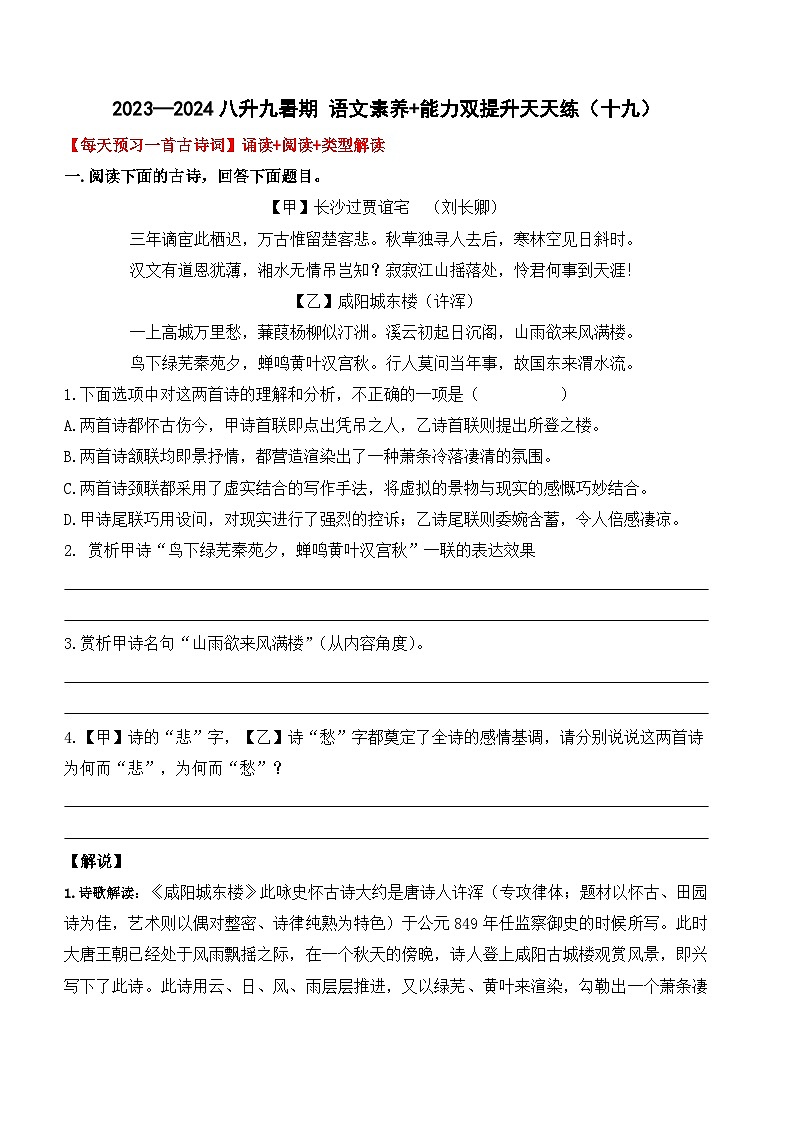 2023—2024 八升九暑期 语文素养+能力双提升天天练（十九）

【每天预习一首古诗词】诵读+阅读+类型解读

一.阅读下面的古诗，回答下面题目。

【甲】长沙过贾谊宅 （刘长卿）

三年谪宦此栖迟，万古惟留楚客悲。秋草独寻人去后，寒林空见日斜时。

汉文有道恩犹薄，湘水无情吊岂知？寂寂江山摇落处，怜君何事到天涯！

【乙】咸阳城东楼（许浑）

一上高城万里愁，蒹葭杨柳似汀洲。溪云初起日沉阁，山雨欲来风满楼。

鸟下绿芜秦苑夕，蝉鸣黄叶汉宫秋。行人莫问当年事，故国东来渭水流。

1.下面选项中对这两首诗的理解和分析，不正确的一项是（ ）

A.两首诗都怀古伤今，甲诗首联即点出凭吊之人，乙诗首联则提出所登之楼。

B.两首诗颔联均即景抒情，都营造渲染出了一种萧条冷落凄清的氛围。

C.两首诗颈联都采用了虚实结合的写作手法，将虚拟的景物与现实的感慨巧妙结合。

D.甲诗尾联巧用设问，对现实进行了强烈的控诉；乙诗尾联则委婉含蓄，令人倍感凄凉。

2. 赏析甲诗“鸟下绿芜秦苑夕，蝉鸣黄叶汉宫秋”一联的表达效果

3.赏析甲诗名句“山雨欲来风满楼”(从内容角度)。

4.【甲】诗的“悲”字，【乙】诗“愁”字都奠定了全诗的感情基调，请分别说说这两首诗为何而“悲”，为何而“愁”？

【解说】

1.诗歌解读：《咸阳城东楼》此咏史怀古诗大约是唐诗人许浑（专攻律体；题材以怀古、田园诗为佳，艺术则以偶对整密、诗律纯熟为特色）于公元 849 年任监察御史的时候所写。此时大唐王朝已经处于风雨飘摇之际，在一个秋天的傍晚，诗人登上咸阳古城楼观赏风景，即兴写下了此诗。此诗用云、日、风、雨层层推进，又以绿芜、黄叶来渲染，勾勒出一个萧条凄